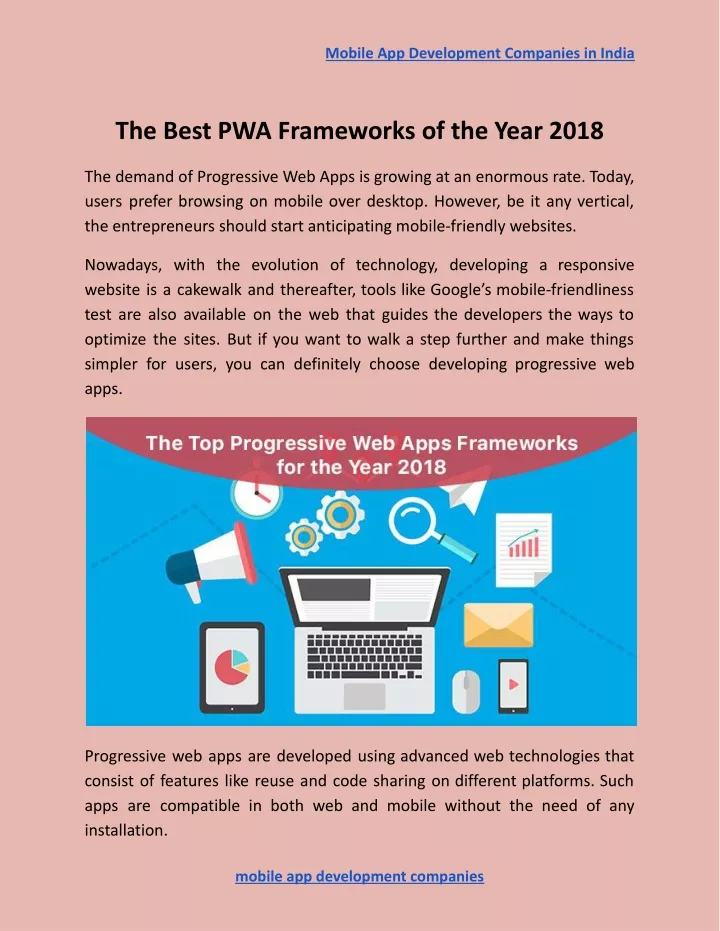 Mobile App Development Companies in India

The Best PWA Frameworks of the Year 2018

The demand of Progressive Web Apps is growing at an enormous rate. Today, users prefer browsing on mobile over desktop. However, be it any vertical, the entrepreneurs should start anticipating mobile-friendly websites.

Nowadays, with the evolution of technology, developing a responsive website is a cakewalk and thereafter, tools like Google's mobile-friendliness test are also available on the web that guides the developers the ways to optimize the sites. But if you want to walk a step further and make things simpler for users, you can definitely choose developing progressive web apps.

The Top Progressive Web Apps Frameworks for the Year 2018

Progressive web apps are developed using advanced web technologies that consist of features like reuse and code sharing on different platforms. Such apps are compatible in both web and mobile without the need of any installation.

mobile app development companies